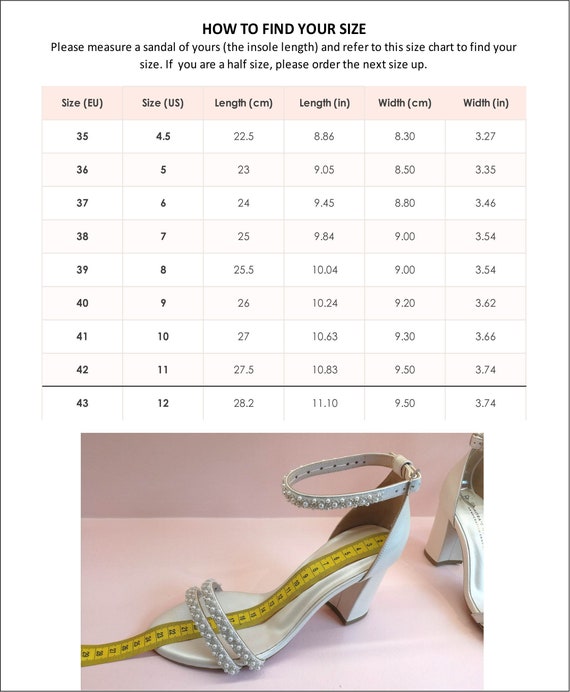 HOW TO FIND YOUR SIZE

Please measure a sandal of yours (the insole length) and refer to this size chart to find your size. If you are a half size, please order the next size up.

| Size (EU) | Size (US) | Length (cm) | Length (in) | Width (cm) | Width (in) |
|---|---|---|---|---|---|
| 35 | 4.5 | 22.5 | 8.86 | 8.30 | 3.27 |
| 36 | 5 | 23 | 9.05 | 8.50 | 3.35 |
| 37 | 6 | 24 | 9.45 | 8.80 | 3.46 |
| 38 | 7 | 25 | 9.84 | 9.00 | 3.54 |
| 39 | 8 | 25.5 | 10.04 | 9.00 | 3.54 |
| 40 | 9 | 26 | 10.24 | 9.20 | 3.62 |
| 41 | 10 | 27 | 10.63 | 9.30 | 3.66 |
| 42 | 11 | 27.5 | 10.83 | 9.50 | 3.74 |
| 43 | 12 | 28.2 | 11.10 | 9.50 | 3.74 |